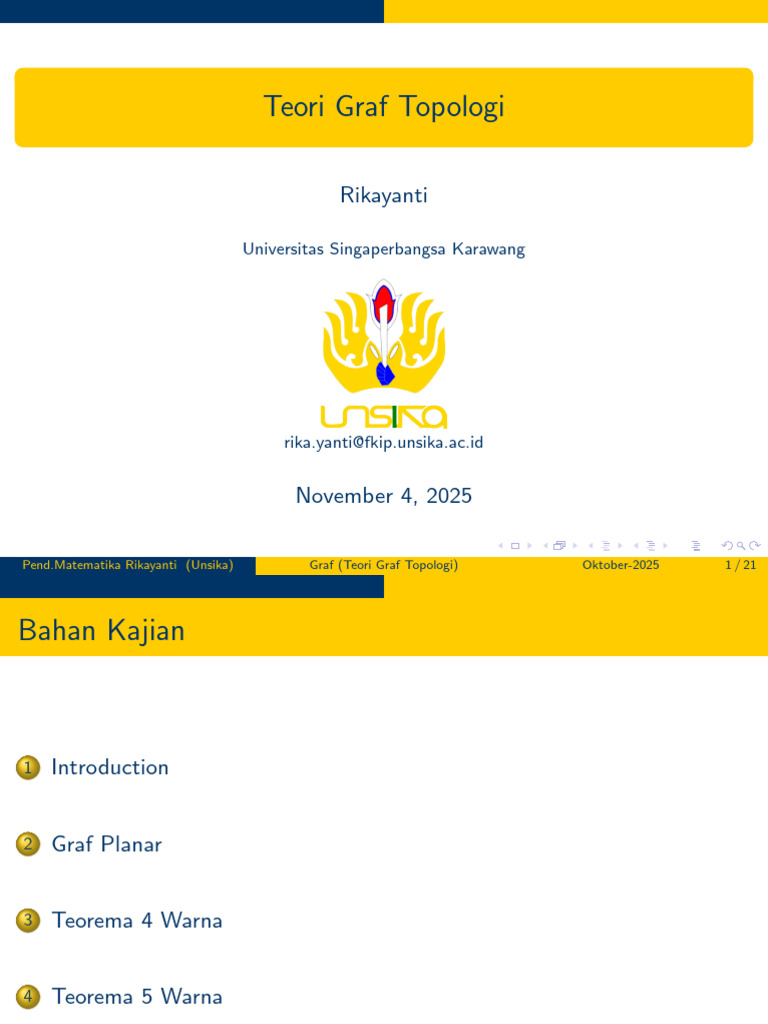 Teori Graf Topologi

Rikayanti

Universitas Singaperbangsa Karawang

UNSIKA

rika.yanti@fkip.unsika.ac.id

November 4, 2025

Pend.Matematika Rikayanti (Unsika) Graf (Teori Graf Topologi) Oktober-2025 1 / 21

Bahan Kajian

1 Introduction

2 Graf Planar

3 Teorema 4 Warna

4 Teorema 5 Warna